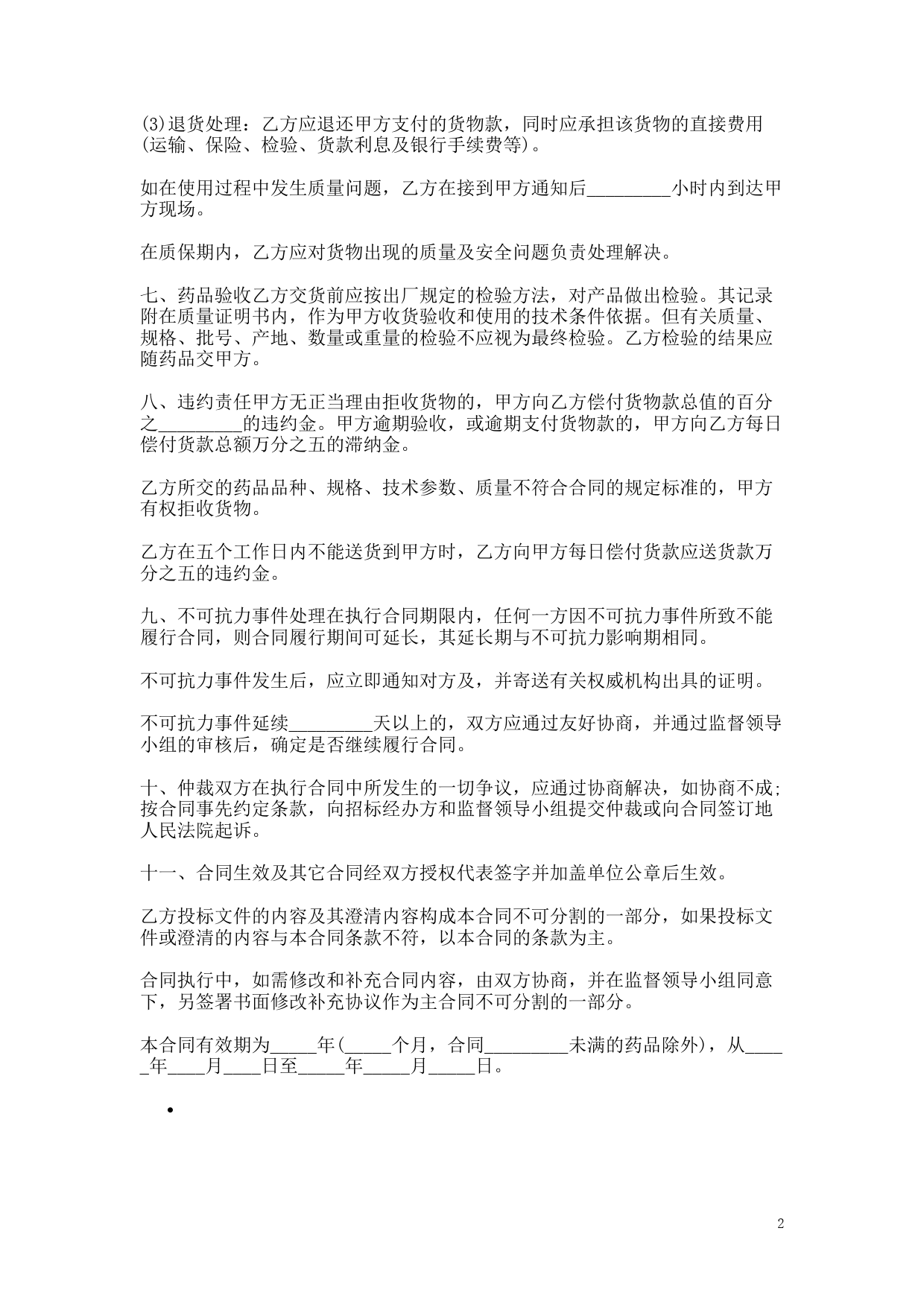 (3)退货处理：乙方应退还甲方支付的货物款，同时应承担该货物的直接费用(运输、保险、检验、货款利息及银行手续费等)。

如在使用过程中发生质量问题，乙方在接到甲方通知后_________小时内到达甲方现场。

在质保期内，乙方应对货物出现的质量及安全问题负责处理解决。

七、药品验收乙方交货前应按出厂规定的检验方法，对产品做出检验。其记录附在质量证明书内，作为甲方收货验收和使用的技术条件依据。但有关质量、规格、批号、产地、数量或重量的检验不应视为最终检验。乙方检验的结果应随药品交甲方。

八、违约责任甲方无正当理由拒收货物的，甲方向乙方偿付货物款总值的百分之_________的违约金。甲方逾期验收，或逾期支付货物款的，甲方向乙方每日偿付货款总额万分之五的滞纳金。

乙方所交的药品品种、规格、技术参数、质量不符合合同的规定标准的，甲方有权拒收货物。

乙方在五个工作日内不能送货到甲方时，乙方向甲方每日偿付货款应送货款万分之五的违约金。

九、不可抗力事件处理在执行合同期限内，任何一方因不可抗力事件所致不能履行合同，则合同履行期间可延长，其延长期与不可抗力影响期相同。

不可抗力事件发生后，应立即通知对方及，并寄送有关权威机构出具的证明。

不可抗力事件延续_________天以上的，双方应通过友好协商，并通过监督领导小组的审核后，确定是否继续履行合同。

十、仲裁双方在执行合同中所发生的一切争议，应通过协商解决，如协商不成;按合同事先约定条款，向招标经办方和监督领导小组提交仲裁或向合同签订地人民法院起诉。

十一、合同生效及其它合同经双方授权代表签字并加盖单位公章后生效。

乙方投标文件的内容及其澄清内容构成本合同不可分割的一部分，如果投标文件或澄清的内容与本合同条款不符，以本合同的条款为主。

合同执行中，如需修改和补充合同内容，由双方协商，并在监督领导小组同意下，另签署书面修改补充协议作为主合同不可分割的一部分。

本合同有效期为_____年(_____个月，合同_________未满的药品除外)，从_____年____月____日至_____年_____月_____日。

•

2